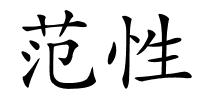 范性